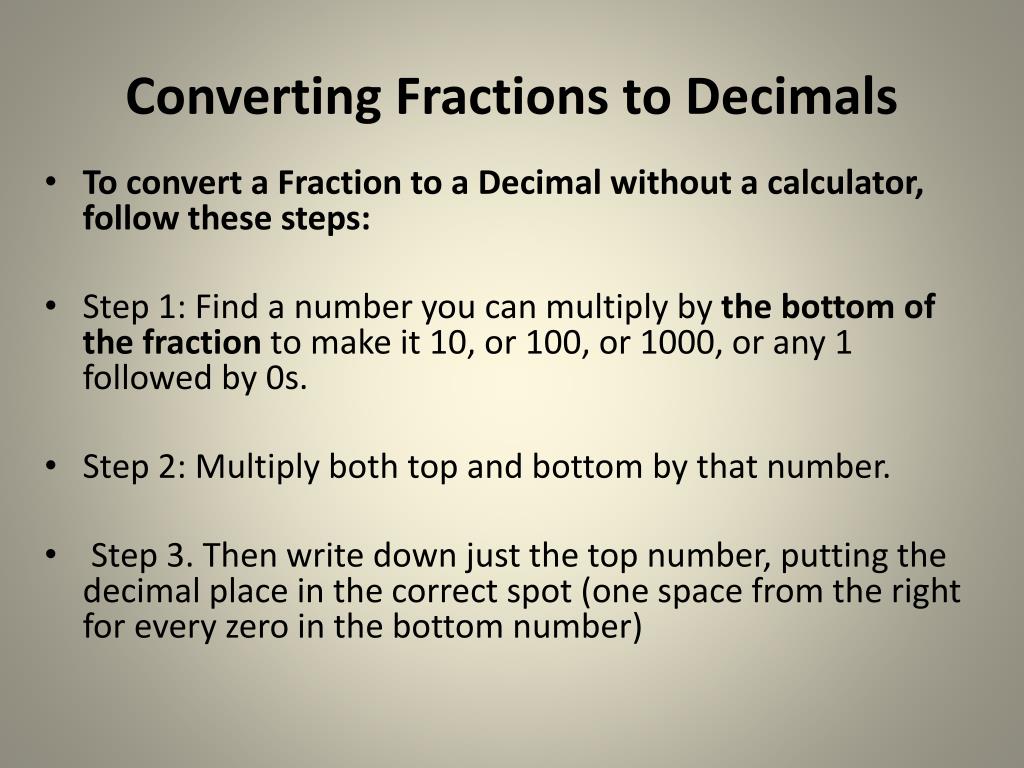 Converting Fractions to Decimals

• To convert a Fraction to a Decimal without a calculator, follow these steps:

• Step 1: Find a number you can multiply by the bottom of the fraction to make it 10, or 100, or 1000, or any 1 followed by 0s.

• Step 2: Multiply both top and bottom by that number.

• Step 3. Then write down just the top number, putting the decimal place in the correct spot (one space from the right for every zero in the bottom number)